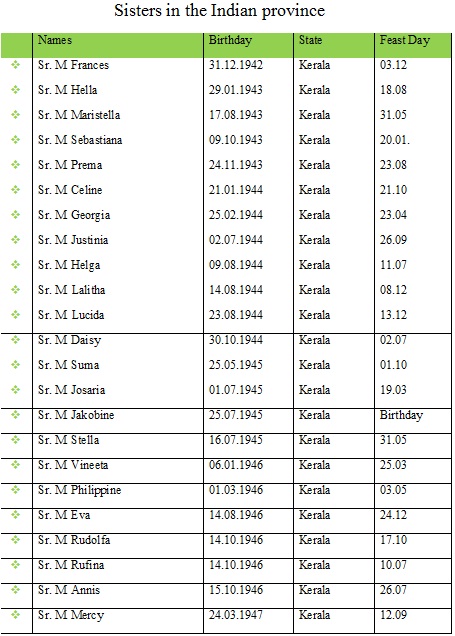 Sisters in the Indian province

| | Names | Birthday | State | Feast Day |
|---|---|---|---|---|
| ❖ | Sr. M Frances | 31.12.1942 | Kerala | 03.12 |
| ❖ | Sr. M Hella | 29.01.1943 | Kerala | 18.08 |
| ❖ | Sr. M Maristella | 17.08.1943 | Kerala | 31.05 |
| ❖ | Sr. M Sebastiana | 09.10.1943 | Kerala | 20.01. |
| ❖ | Sr. M Prema | 24.11.1943 | Kerala | 23.08 |
| ❖ | Sr. M Celine | 21.01.1944 | Kerala | 21.10 |
| ❖ | Sr. M Georgia | 25.02.1944 | Kerala | 23.04 |
| ❖ | Sr. M Justinia | 02.07.1944 | Kerala | 26.09 |
| ❖ | Sr. M Helga | 09.08.1944 | Kerala | 11.07 |
| ❖ | Sr. M Lalitha | 14.08.1944 | Kerala | 08.12 |
| ❖ | Sr. M Lucida | 23.08.1944 | Kerala | 13.12 |
| ❖ | Sr. M Daisy | 30.10.1944 | Kerala | 02.07 |
| ❖ | Sr. M Suma | 25.05.1945 | Kerala | 01.10 |
| ❖ | Sr. M Josaria | 01.07.1945 | Kerala | 19.03 |
| ❖ | Sr. M Jakobine | 25.07.1945 | Kerala | Birthday |
| ❖ | Sr. M Stella | 16.07.1945 | Kerala | 31.05 |
| ❖ | Sr. M Vineeta | 06.01.1946 | Kerala | 25.03 |
| ❖ | Sr. M Philippine | 01.03.1946 | Kerala | 03.05 |
| ❖ | Sr. M Eva | 14.08.1946 | Kerala | 24.12 |
| ❖ | Sr. M Rudolfa | 14.10.1946 | Kerala | 17.10 |
| ❖ | Sr. M Rufina | 14.10.1946 | Kerala | 10.07 |
| ❖ | Sr. M Annis | 15.10.1946 | Kerala | 26.07 |
| ❖ | Sr. M Mercy | 24.03.1947 | Kerala | 12.09 |